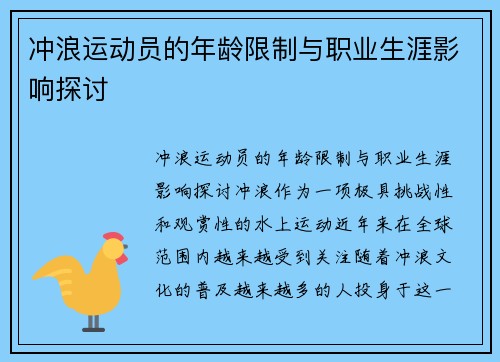 冲浪运动员的年龄限制与职业生涯影响探讨

冲浪运动员的年龄限制与职业生涯影响探讨冲浪作为一项极具挑战性和观赏性的水上运动近年来在全球范围内越来越受到关注随着冲浪文化的普及越来越多的人投身于这一